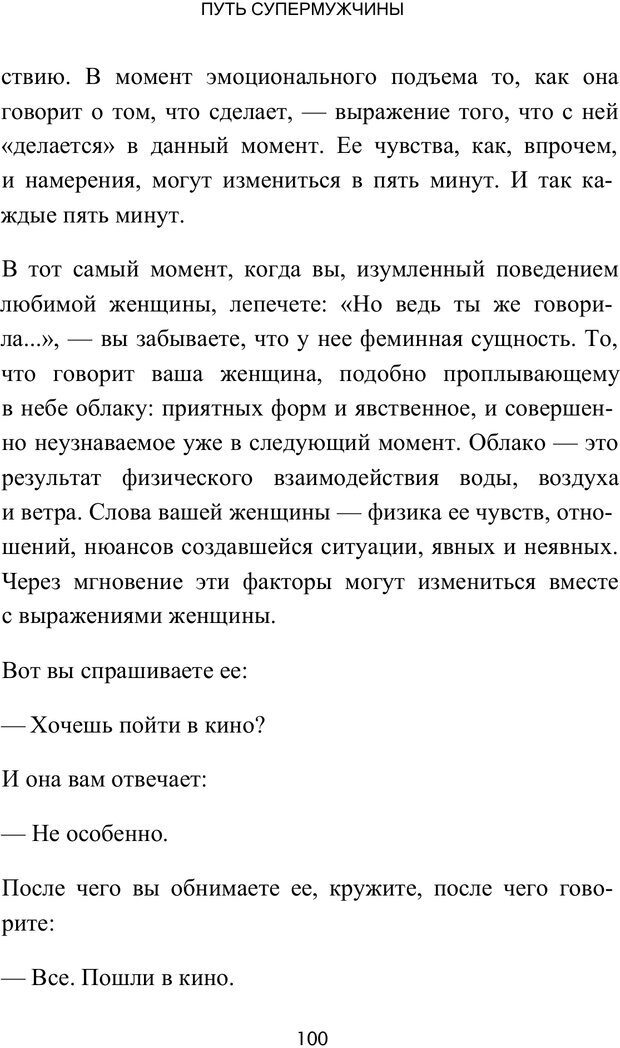 ПУТЬ СУПЕРМУЖЧИНЫ

ствию. В момент эмоционального подъема то, как она говорит о том, что сделает, — выражение того, что с ней «делается» в данный момент. Ее чувства, как, впрочем, и намерения, могут измениться в пять минут. И так каждые пять минут.

В тот самый момент, когда вы, изумленный поведением любимой женщины, лепечете: «Но ведь ты же говорила...», — вы забываете, что у нее феминная сущность. То, что говорит ваша женщина, подобно проплывающему в небе облаку: приятных форм и явственное, и совершенно неузнаваемое уже в следующий момент. Облако — это результат физического взаимодействия воды, воздуха и ветра. Слова вашей женщины — физика ее чувств, отношений, нюансов создавшейся ситуации, явных и неявных. Через мгновение эти факторы могут измениться вместе с выражениями женщины.

Вот вы спрашиваете ее:

— Хочешь пойти в кино?

И она вам отвечает:

— Не особенно.

После чего вы обнимаете ее, кружите, после чего говорите:

— Все. Пошли в кино.

100